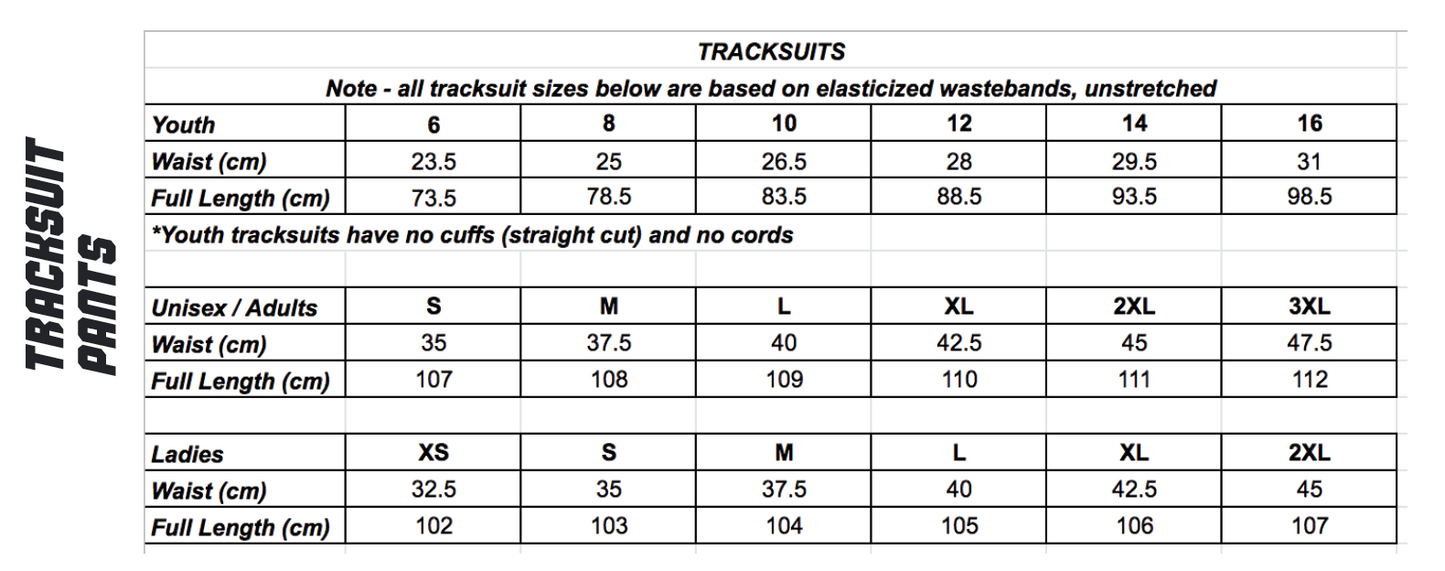 TRACKSUIT PANTS

TRACKSUITS

Note - all tracksuit sizes below are based on elasticized wastebands, unstretched

| Youth | 6 | 8 | 10 | 12 | 14 | 16 |
|---|---|---|---|---|---|---|
| Waist (cm) | 23.5 | 25 | 26.5 | 28 | 29.5 | 31 |
| Full Length (cm) | 73.5 | 78.5 | 83.5 | 88.5 | 93.5 | 98.5 |

*Youth tracksuits have no cuffs (straight cut) and no cords

| Unisex / Adults | S | M | L | XL | 2XL | 3XL |
|---|---|---|---|---|---|---|
| Waist (cm) | 35 | 37.5 | 40 | 42.5 | 45 | 47.5 |
| Full Length (cm) | 107 | 108 | 109 | 110 | 111 | 112 |

| Ladies | XS | S | M | L | XL | 2XL |
|---|---|---|---|---|---|---|
| Waist (cm) | 32.5 | 35 | 37.5 | 40 | 42.5 | 45 |
| Full Length (cm) | 102 | 103 | 104 | 105 | 106 | 107 |